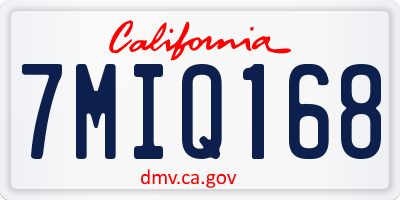 California

7MIQ168

dmv.ca.gov